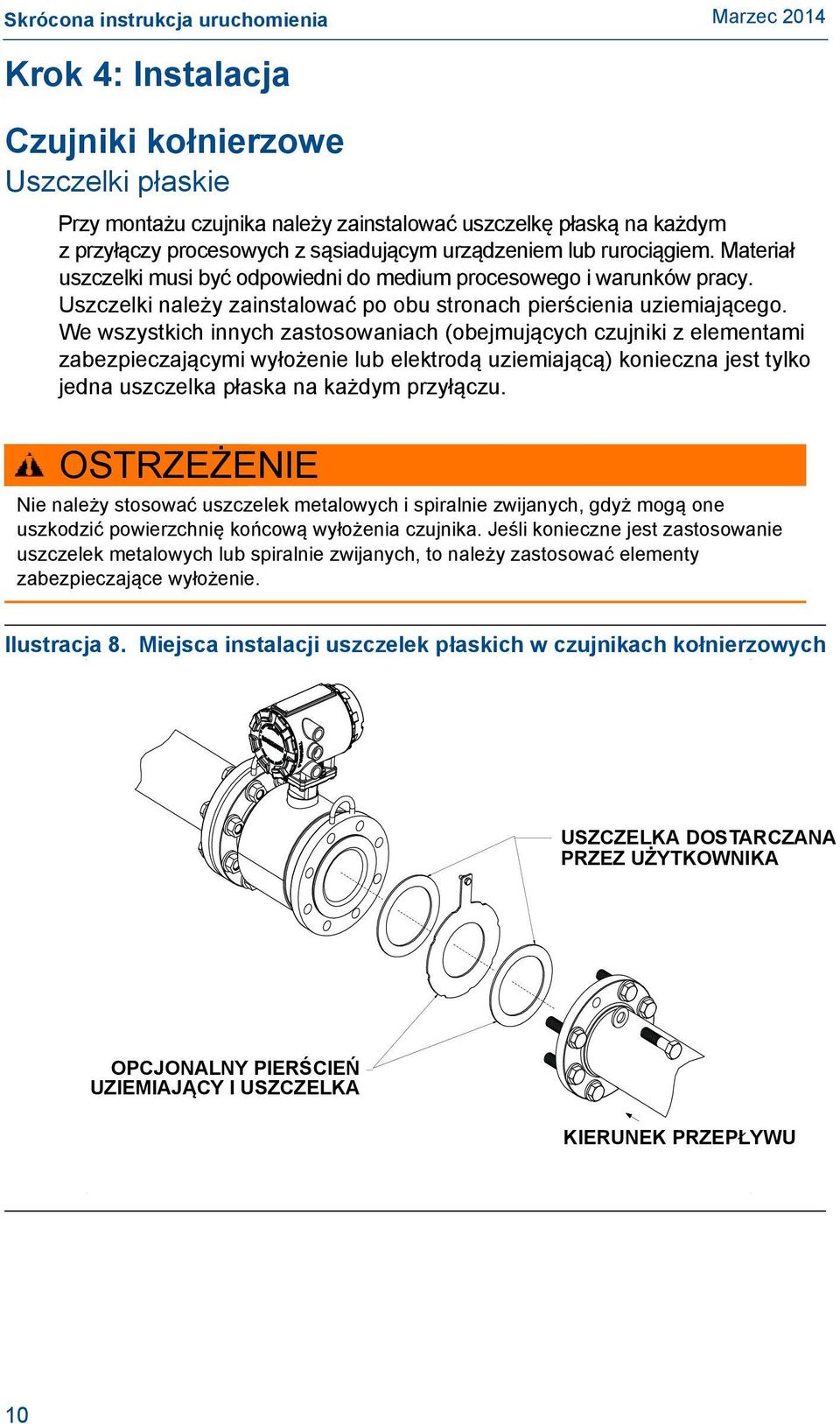 Skrócona instrukcja uruchomienia

Marzec 2014

Krok 4: Instalacja

Czujniki kołnierzowe

Uszczelki płaskie

Przy montażu czujnika należy zainstalować uszczelkę płaską na każdym z przyłączy procesowych z sąsiadującym urządzeniem lub rurociągiem. Materiał uszczelki musi być odpowiedni do medium procesowego i warunków pracy. Uszczelki należy zainstalować po obu stronach pierścienia uziemiającego. We wszystkich innych zastosowaniach (obejmujących czujniki z elementami zabezpieczającymi wyłożenie lub elektrodą uziemiającą) konieczna jest tylko jedna uszczelka płaska na każdym przyłączu.

OSTRZEŻENIE

Nie należy stosować uszczelek metalowych i spiralnie zwijanych, gdyż mogą one uszkodzić powierzchnię końcową wyłożenia czujnika. Jeśli konieczne jest zastosowanie uszczelek metalowych lub spiralnie zwijanych, to należy zastosować elementy zabezpieczające wyłożenie.

Ilustracja 8. Miejsca instalacji uszczelek płaskich w czujnikach kołnierzowych

USZCZELKA DOSTARCZANA PRZEZ UŻYTKOWNIKA

OPCJONALNY PIERŚCIEŃ UZIEMIAJĄCY I USZCZELKA

KIERUNEK PRZEPŁYWU

10